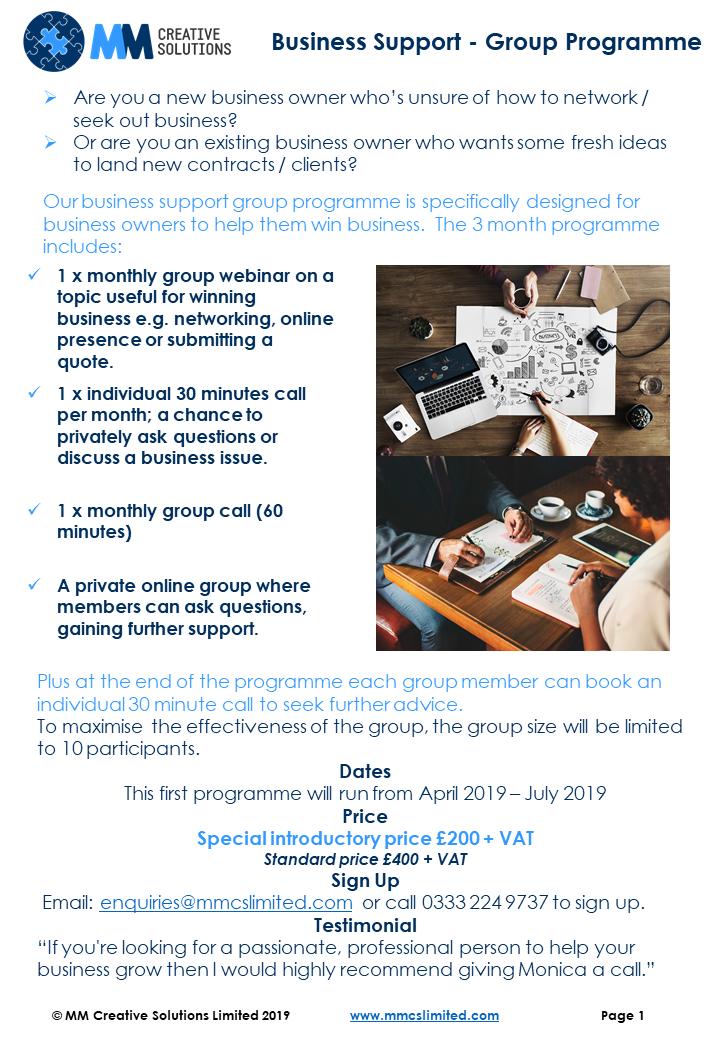 MM CREATIVE SOLUTIONS

Business Support - Group Programme

➢ Are you a new business owner who's unsure of how to network / seek out business?
➢ Or are you an existing business owner who wants some fresh ideas to land new contracts / clients?

Our business support group programme is specifically designed for business owners to help them win business. The 3 month programme includes:

✓ 1 x monthly group webinar on a topic useful for winning business e.g. networking, online presence or submitting a quote.

✓ 1 x individual 30 minutes call per month; a chance to privately ask questions or discuss a business issue.

✓ 1 x monthly group call (60 minutes)

✓ A private online group where members can ask questions, gaining further support.

BUSINESS

Plus at the end of the programme each group member can book an individual 30 minute call to seek further advice.
To maximise the effectiveness of the group, the group size will be limited to 10 participants.

Dates
This first programme will run from April 2019 – July 2019

Price
Special introductory price £200 + VAT
Standard price £400 + VAT

Sign Up
Email: enquiries@mmcslimited.com or call 0333 224 9737 to sign up.

Testimonial
"If you're looking for a passionate, professional person to help your business grow then I would highly recommend giving Monica a call."

© MM Creative Solutions Limited 2019 www.mmcslimited.com Page 1